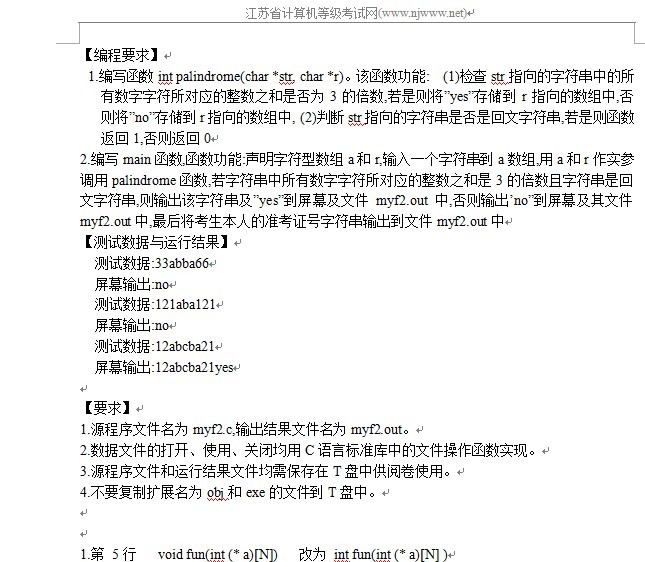 江苏省计算机等级考试网(www.njwww.net)

【编程要求】

1.编写函数 int palindrome(char *str, char *r)。该函数功能: (1)检查 str 指向的字符串中的所有数字字符所对应的整数之和是否为 3 的倍数,若是则将"yes"存储到 r 指向的数组中,否则将"no"存储到 r 指向的数组中, (2)判断 str 指向的字符串是否是回文字符串,若是则函数返回 1,否则返回 0

2.编写 main 函数,函数功能:声明字符型数组 a 和 r,输入一个字符串到 a 数组,用 a 和 r 作实参调用 palindrome 函数,若字符串中所有数字字符所对应的整数之和是 3 的倍数且字符串是回文字符串,则输出该字符串及"yes"到屏幕及文件 myf2.out 中,否则输出"no"到屏幕及其文件 myf2.out 中,最后将考生本人的准考证号字符串输出到文件 myf2.out 中

【测试数据与运行结果】

测试数据:33abba66

屏幕输出:no

测试数据:121aba121

屏幕输出:no

测试数据:12abcba21

屏幕输出:12abcba21yes

【要求】

1.源程序文件名为 myf2.c,输出结果文件名为 myf2.out。

2.数据文件的打开、使用、关闭均用 C 语言标准库中的文件操作函数实现。

3.源程序文件和运行结果文件均需保存在 T 盘中供阅卷使用。

4.不要复制扩展名为 obj 和 exe 的文件到 T 盘中。

1.第 5 行 void fun(int (* a)[N]) 改为 int fun(int (* a)[N] )